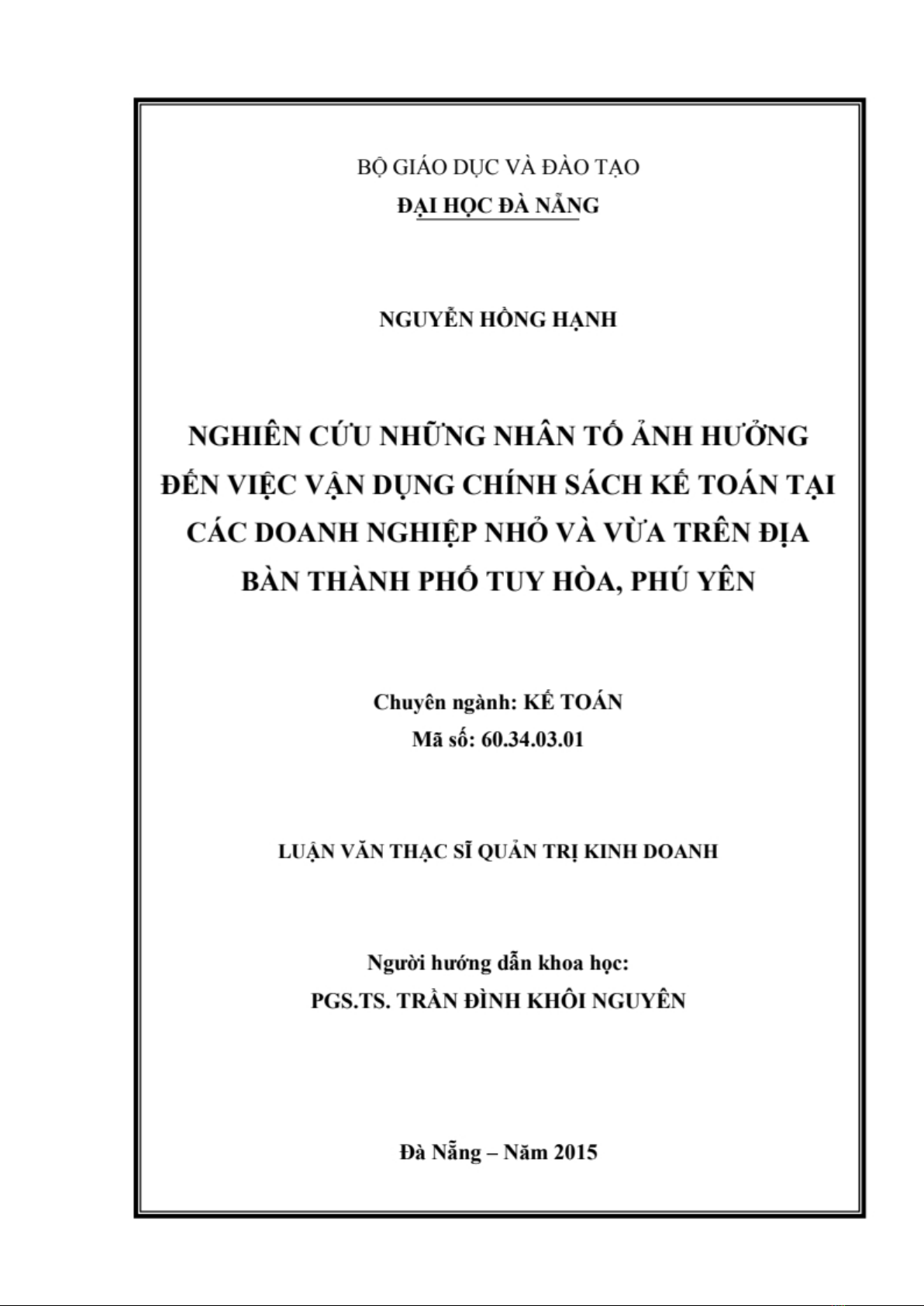 BỘ GIÁO DỤC VÀ ĐÀO TẠO
ĐẠI HỌC ĐÀ NẴNG

NGUYỄN HỒNG HẠNH

NGHIÊN CỨU NHỮNG NHÂN TỐ ẢNH HƯỞNG ĐẾN VIỆC VẬN DỤNG CHÍNH SÁCH KẾ TOÁN TẠI CÁC DOANH NGHIỆP NHỎ VÀ VỪA TRÊN ĐỊA BÀN THÀNH PHỐ TUY HÒA, PHÚ YÊN

Chuyên ngành: KẾ TOÁN
Mã số: 60.34.03.01

LUẬN VĂN THẠC SĨ QUẢN TRỊ KINH DOANH

Người hướng dẫn khoa học:
PGS.TS. TRẦN ĐÌNH KHÔI NGUYÊN

Đà Nẵng – Năm 2015